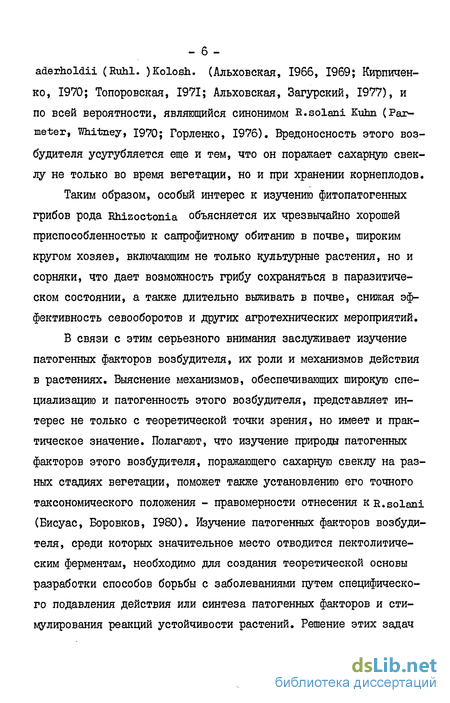 - 6 -

aderholdii (Ruhl.) Kolosh. (Альховская, I966, I969; Кирпиченко, I970; Топоровская, I97I; Альховская, Загурский, I977), и по всей вероятности, являющийся синонимом R.solani Kuhn (Parmeter, Whitney, I970; Горленко, I976). Вредоносность этого возбудителя усугубляется еще и тем, что он поражает сахарную свеклу не только во время вегетации, но и при хранении корнеплодов.

Таким образом, особый интерес к изучению фитопатогенных грибов рода Rhizoctonia объясняется их чрезвычайно хорошей приспособленностью к сапрофитному обитанию в почве, широким кругом хозяев, включающим не только культурные растения, но и сорняки, что дает возможность грибу сохраняться в паразитическом состоянии, а также длительно выживать в почве, снижая эффективность севооборотов и других агротехнических мероприятий.

В связи с этим серьезного внимания заслуживает изучение патогенных факторов возбудителя, их роли и механизмов действия в растениях. Выяснение механизмов, обеспечивающих широкую специализацию и патогенность этого возбудителя, представляет интерес не только с теоретической точки зрения, но имеет и практическое значение. Полагают, что изучение природы патогенных факторов этого возбудителя, поражающего сахарную свеклу на разных стадиях вегетации, поможет также установлению его точного таксономического положения - правомерности отнесения к R.solani (Бисуас, Боровков, I980). Изучение патогенных факторов возбудителя, среди которых значительное место отводится пектолитическим ферментам, необходимо для создания теоретической основы разработки способов борьбы с заболеваниями путем специфического подавления действия или синтеза патогенных факторов и стимулирования реакций устойчивости растений. Решение этих задач

dsLib.net
библиотека диссертаций